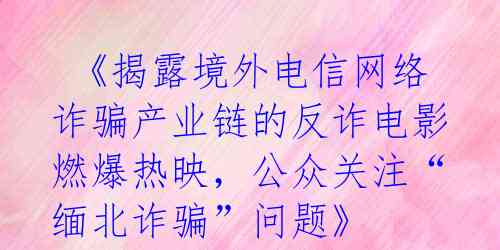 《揭露境外电信网络诈骗产业链的反诈电影燃爆热映，公众关注“缅北诈骗”问题》